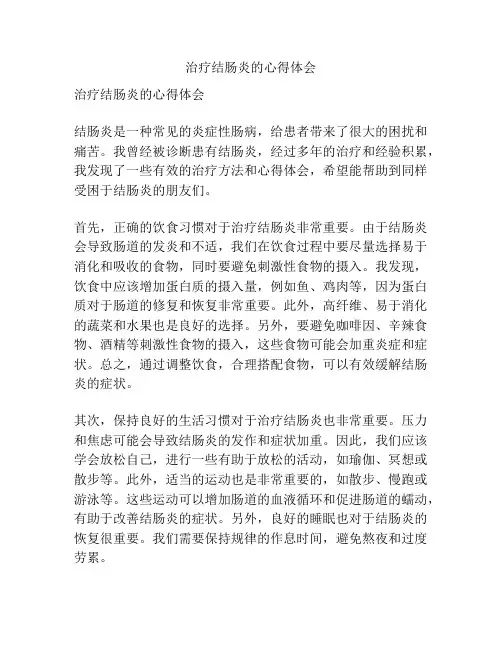 治疗结肠炎的心得体会

治疗结肠炎的心得体会

结肠炎是一种常见的炎症性肠病，给患者带来了很大的困扰和痛苦。我曾经被诊断患有结肠炎，经过多年的治疗和经验积累，我发现了一些有效的治疗方法和心得体会，希望能帮助到同样受困于结肠炎的朋友们。

首先，正确的饮食习惯对于治疗结肠炎非常重要。由于结肠炎会导致肠道的发炎和不适，我们在饮食过程中要尽量选择易于消化和吸收的食物，同时要避免刺激性食物的摄入。我发现，饮食中应该增加蛋白质的摄入量，例如鱼、鸡肉等，因为蛋白质对于肠道的修复和恢复非常重要。此外，高纤维、易于消化的蔬菜和水果也是良好的选择。另外，要避免咖啡因、辛辣食物、酒精等刺激性食物的摄入，这些食物可能会加重炎症和症状。总之，通过调整饮食，合理搭配食物，可以有效缓解结肠炎的症状。

其次，保持良好的生活习惯对于治疗结肠炎也非常重要。压力和焦虑可能会导致结肠炎的发作和症状加重。因此，我们应该学会放松自己，进行一些有助于放松的活动，如瑜伽、冥想或散步等。此外，适当的运动也是非常重要的，如散步、慢跑或游泳等。这些运动可以增加肠道的血液循环和促进肠道的蠕动，有助于改善结肠炎的症状。另外，良好的睡眠也对于结肠炎的恢复很重要。我们需要保持规律的作息时间，避免熬夜和过度劳累。